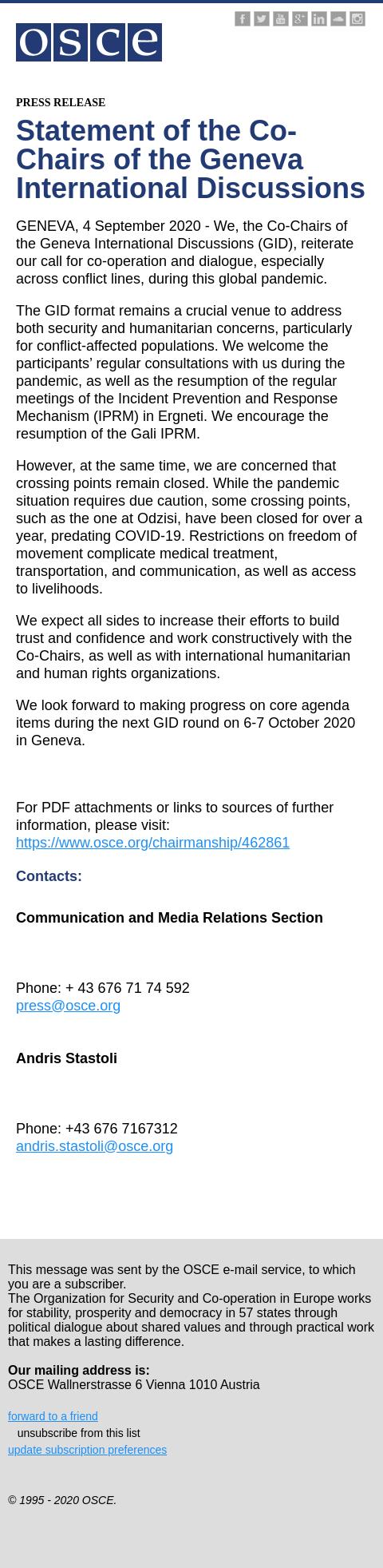 osce

PRESS RELEASE

Statement of the Co-Chairs of the Geneva International Discussions

GENEVA, 4 September 2020 - We, the Co-Chairs of the Geneva International Discussions (GID), reiterate our call for co-operation and dialogue, especially across conflict lines, during this global pandemic.

The GID format remains a crucial venue to address both security and humanitarian concerns, particularly for conflict-affected populations. We welcome the participants' regular consultations with us during the pandemic, as well as the resumption of the regular meetings of the Incident Prevention and Response Mechanism (IPRM) in Ergneti. We encourage the resumption of the Gali IPRM.

However, at the same time, we are concerned that crossing points remain closed. While the pandemic situation requires due caution, some crossing points, such as the one at Odzisi, have been closed for over a year, predating COVID-19. Restrictions on freedom of movement complicate medical treatment, transportation, and communication, as well as access to livelihoods.

We expect all sides to increase their efforts to build trust and confidence and work constructively with the Co-Chairs, as well as with international humanitarian and human rights organizations.

We look forward to making progress on core agenda items during the next GID round on 6-7 October 2020 in Geneva.

For PDF attachments or links to sources of further information, please visit:
https://www.osce.org/chairmanship/462861

Contacts:

Communication and Media Relations Section

Phone: + 43 676 71 74 592
press@osce.org

Andris Stastoli

Phone: +43 676 7167312
andris.stastoli@osce.org

This message was sent by the OSCE e-mail service, to which you are a subscriber.
The Organization for Security and Co-operation in Europe works for stability, prosperity and democracy in 57 states through political dialogue about shared values and through practical work that makes a lasting difference.

Our mailing address is:
OSCE Wallnerstrasse 6 Vienna 1010 Austria

forward to a friend
unsubscribe from this list
update subscription preferences

© 1995 - 2020 OSCE.